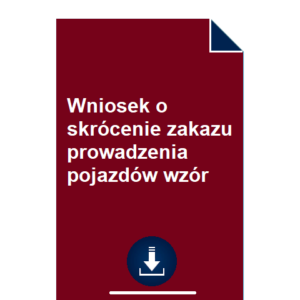 Wniosek o skrócenie zakazu prowadzenia pojazdów wzór